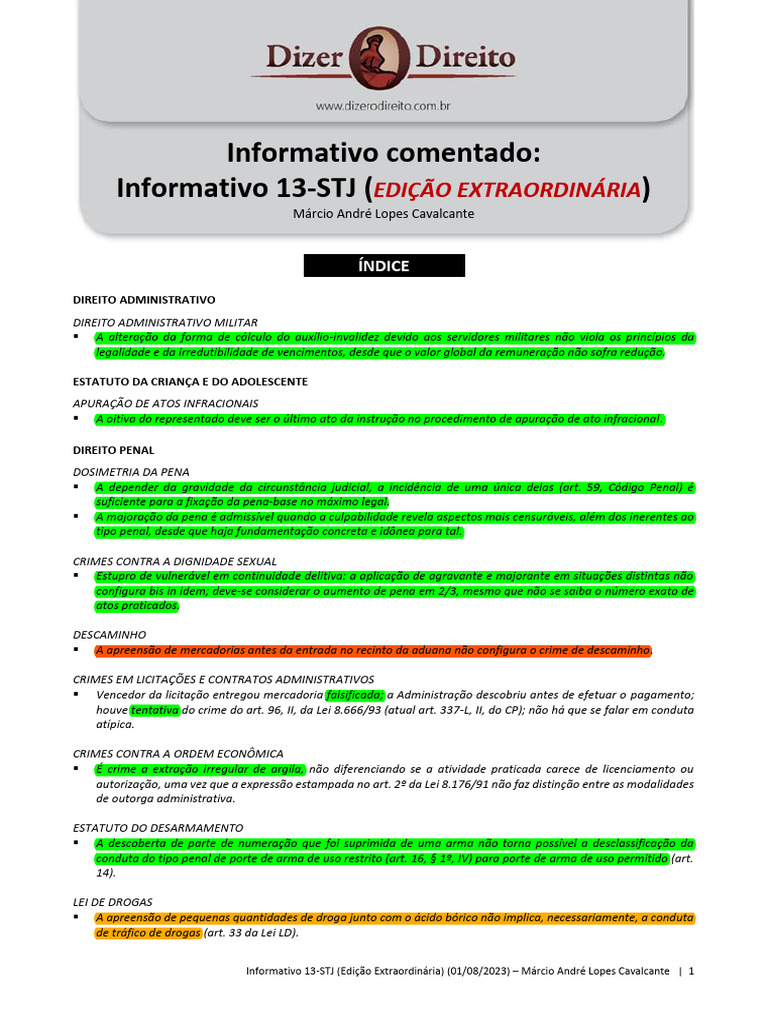 Dizer Direito
www.dizerodireito.com.br

Informativo comentado:
Informativo 13-STJ (EDIÇÃO EXTRAORDINÁRIA)
Márcio André Lopes Cavalcante

ÍNDICE

DIREITO ADMINISTRATIVO

DIREITO ADMINISTRATIVO MILITAR
▪ A alteração da forma de cálculo do auxílio-invalidez devido aos servidores militares não viola os princípios da legalidade e da irredutibilidade de vencimentos, desde que o valor global da remuneração não sofra redução.

ESTATUTO DA CRIANÇA E DO ADOLESCENTE

APURAÇÃO DE ATOS INFRACIONAIS
▪ A oitiva do representado deve ser o último ato da instrução no procedimento de apuração de ato infracional.

DIREITO PENAL

DOSIMETRIA DA PENA
▪ A depender da gravidade da circunstância judicial, a incidência de uma única delas (art. 59, Código Penal) é suficiente para a fixação da pena-base no máximo legal.
▪ A majoração da pena é admissível quando a culpabilidade revela aspectos mais censuráveis, além dos inerentes ao tipo penal, desde que haja fundamentação concreta e idônea para tal.

CRIMES CONTRA A DIGNIDADE SEXUAL
▪ Estupro de vulnerável em continuidade delitiva: a aplicação de agravante e majorante em situações distintas não configura bis in idem; deve-se considerar o aumento de pena em 2/3, mesmo que não se saiba o número exato de atos praticados.

DESCAMINHO
▪ A apreensão de mercadorias antes da entrada no recinto da aduana não configura o crime de descaminho.

CRIMES EM LICITAÇÕES E CONTRATOS ADMINISTRATIVOS
▪ Vencedor da licitação entregou mercadoria falsificada; a Administração descobriu antes de efetuar o pagamento; houve tentativa do crime do art. 96, II, da Lei 8.666/93 (atual art. 337-L, II, do CP); não há que se falar em conduta atípica.

CRIMES CONTRA A ORDEM ECONÔMICA
▪ É crime a extração irregular de argila, não diferenciando se a atividade praticada carece de licenciamento ou autorização, uma vez que a expressão estampada no art. 2º da Lei 8.176/91 não faz distinção entre as modalidades de outorga administrativa.

ESTATUTO DO DESARMAMENTO
▪ A descoberta de parte de numeração que foi suprimida de uma arma não torna possível a desclassificação da conduta do tipo penal de porte de arma de uso restrito (art. 16, § 1º, IV) para porte de arma de uso permitido (art. 14).

LEI DE DROGAS
▪ A apreensão de pequenas quantidades de droga junto com o ácido bórico não implica, necessariamente, a conduta de tráfico de drogas (art. 33 da Lei LD).

Informativo 13-STJ (Edição Extraordinária) (01/08/2023) – Márcio André Lopes Cavalcante | 1